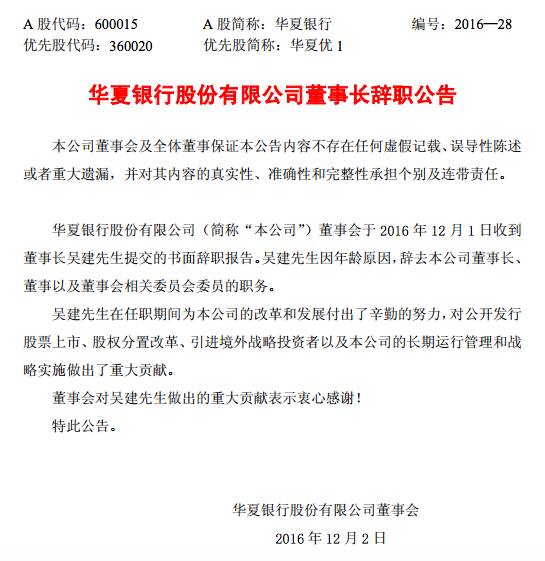 A 股代码：600015　　A 股简称：华夏银行　　编号：2016—28
优先股代码：360020　　优先股简称：华夏优 1

华夏银行股份有限公司董事长辞职公告

本公司董事会及全体董事保证本公告内容不存在任何虚假记载、误导性陈述或者重大遗漏，并对其内容的真实性、准确性和完整性承担个别及连带责任。

华夏银行股份有限公司（简称“本公司”）董事会于 2016 年 12 月 1 日收到董事长吴建先生提交的书面辞职报告。吴建先生因年龄原因，辞去本公司董事长、董事以及董事会相关委员会委员的职务。

吴建先生在任职期间为本公司的改革和发展付出了辛勤的努力，对公开发行股票上市、股权分置改革、引进境外战略投资者以及本公司的长期运行管理和战略实施做出了重大贡献。

董事会对吴建先生做出的重大贡献表示衷心感谢！

特此公告。

华夏银行股份有限公司董事会
2016 年 12 月 2 日